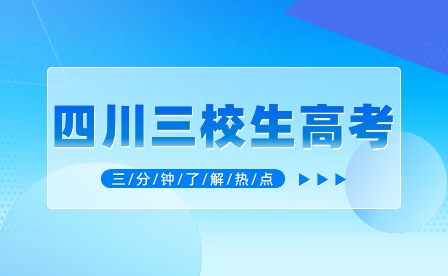 四川三校生高考

三/分/钟/了/解/热/点